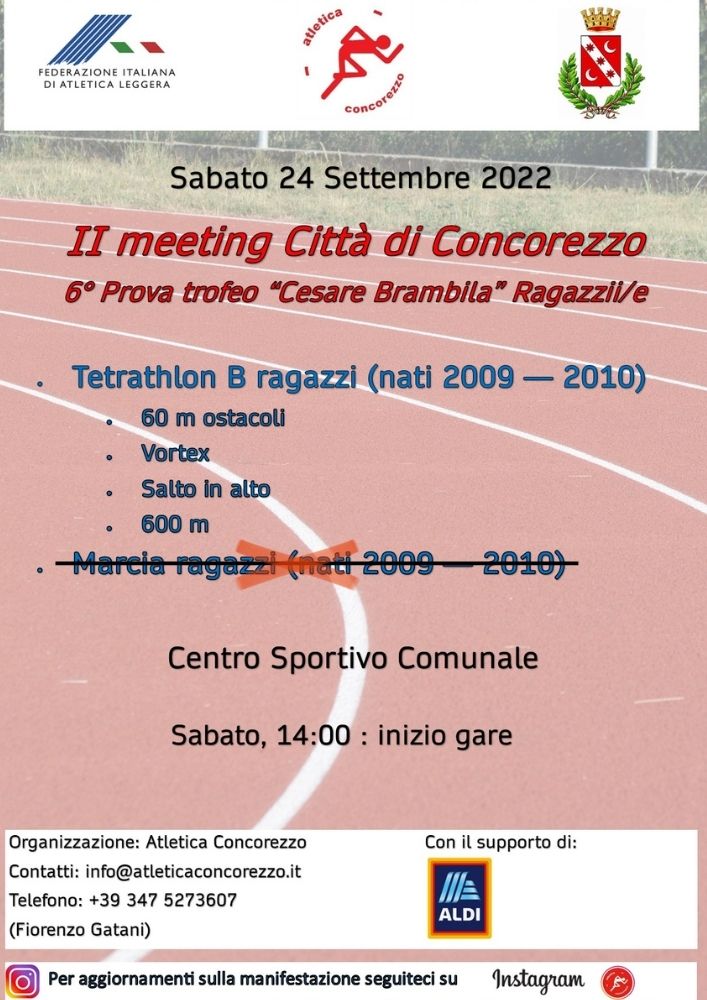 FEDERAZIONE ITALIANA
DI ATLETICA LEGGERA

atletica
concorezzo

Sabato 24 Settembre 2022

II meeting Città di Concorezzo

6° Prova trofeo "Cesare Brambila" Ragazzii/e

• Tetrathlon B ragazzi (nati 2009 — 2010)
  • 60 m ostacoli
  • Vortex
  • Salto in alto
  • 600 m
• Marcia ragazzi (nati 2009 — 2010)

Centro Sportivo Comunale

Sabato, 14:00 : inizio gare

Organizzazione: Atletica Concorezzo
Contatti: info@atleticaconcorezzo.it
Telefono: +39 347 5273607
(Fiorenzo Gatani)

Con il supporto di:
ALDI

Per aggiornamenti sulla manifestazione seguiteci su Instagram